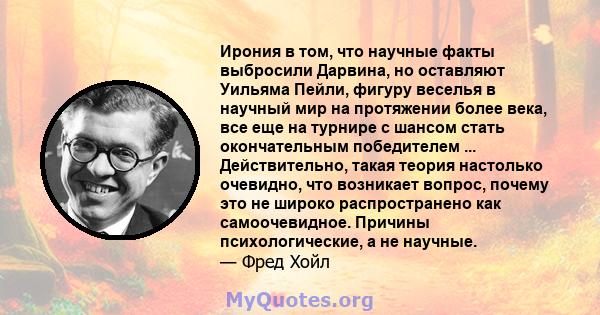 Ирония в том, что научные факты выбросили Дарвина, но оставляют Уильяма Пейли, фигуру веселья в научный мир на протяжении более века, все еще на турнире с шансом стать окончательным победителем ... Действительно, такая теория настолько очевидно, что возникает вопрос, почему это не широко распространено как самоочевидное. Причины психологические, а не научные.
— Фред Хойл

MyQuotes.org